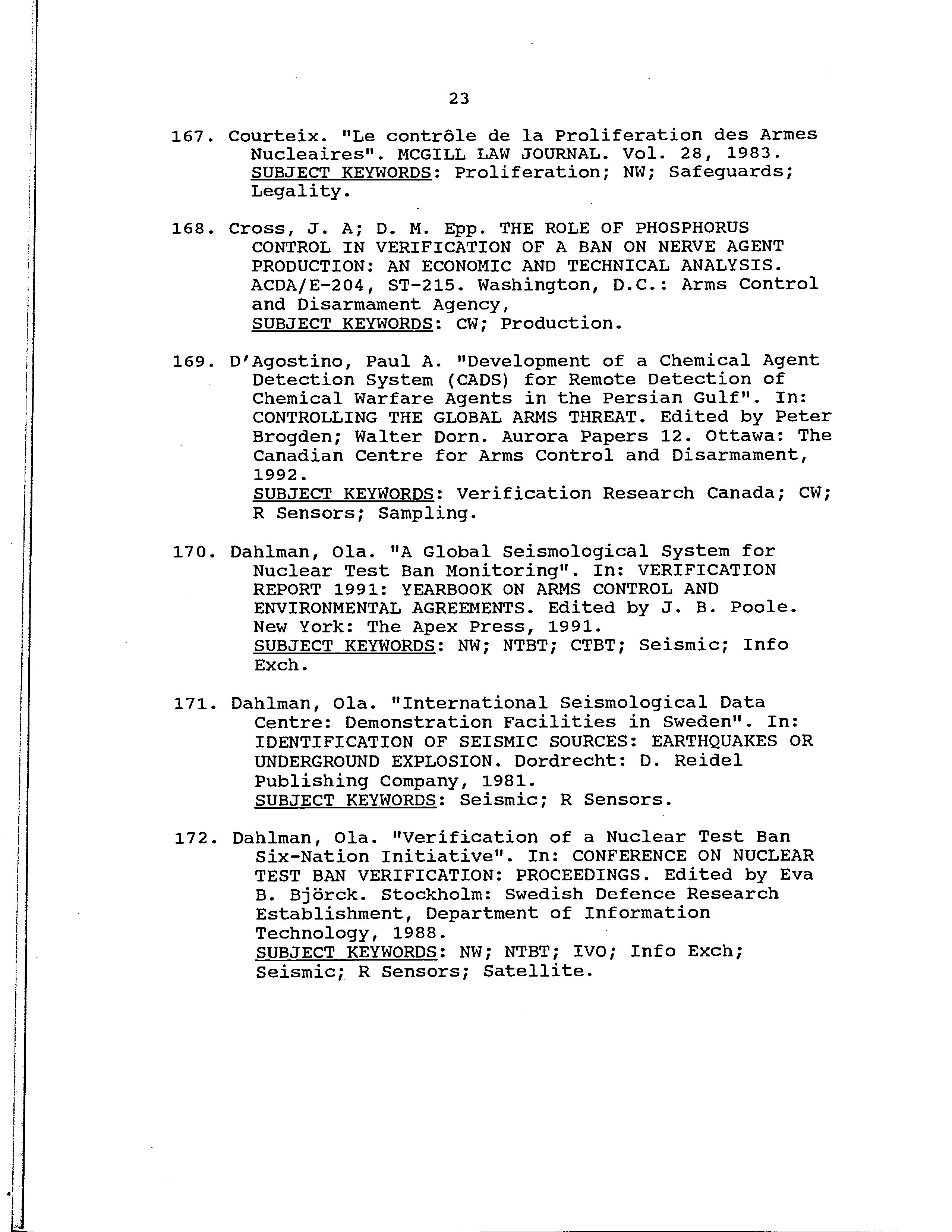 23

167. Courteix. "Le contrôle de la Proliferation des Armes Nucleaires". MCGILL LAW JOURNAL. Vol. 28, 1983. SUBJECT KEYWORDS: Proliferation; NW; Safeguards; Legality.

168. Cross, J. A; D. M. Epp. THE ROLE OF PHOSPHORUS CONTROL IN VERIFICATION OF A BAN ON NERVE AGENT PRODUCTION: AN ECONOMIC AND TECHNICAL ANALYSIS. ACDA/E-204, ST-215. Washington, D.C.: Arms Control and Disarmament Agency, SUBJECT KEYWORDS: CW; Production.

169. D'Agostino, Paul A. "Development of a Chemical Agent Detection System (CADS) for Remote Detection of Chemical Warfare Agents in the Persian Gulf". In: CONTROLLING THE GLOBAL ARMS THREAT. Edited by Peter Brogden; Walter Dorn. Aurora Papers 12. Ottawa: The Canadian Centre for Arms Control and Disarmament, 1992. SUBJECT KEYWORDS: Verification Research Canada; CW; R Sensors; Sampling.

170. Dahlman, Ola. "A Global Seismological System for Nuclear Test Ban Monitoring". In: VERIFICATION REPORT 1991: YEARBOOK ON ARMS CONTROL AND ENVIRONMENTAL AGREEMENTS. Edited by J. B. Poole. New York: The Apex Press, 1991. SUBJECT KEYWORDS: NW; NTBT; CTBT; Seismic; Info Exch.

171. Dahlman, Ola. "International Seismological Data Centre: Demonstration Facilities in Sweden". In: IDENTIFICATION OF SEISMIC SOURCES: EARTHQUAKES OR UNDERGROUND EXPLOSION. Dordrecht: D. Reidel Publishing Company, 1981. SUBJECT KEYWORDS: Seismic; R Sensors.

172. Dahlman, Ola. "Verification of a Nuclear Test Ban Six-Nation Initiative". In: CONFERENCE ON NUCLEAR TEST BAN VERIFICATION: PROCEEDINGS. Edited by Eva B. Björck. Stockholm: Swedish Defence Research Establishment, Department of Information Technology, 1988. SUBJECT KEYWORDS: NW; NTBT; IVO; Info Exch; Seismic; R Sensors; Satellite.